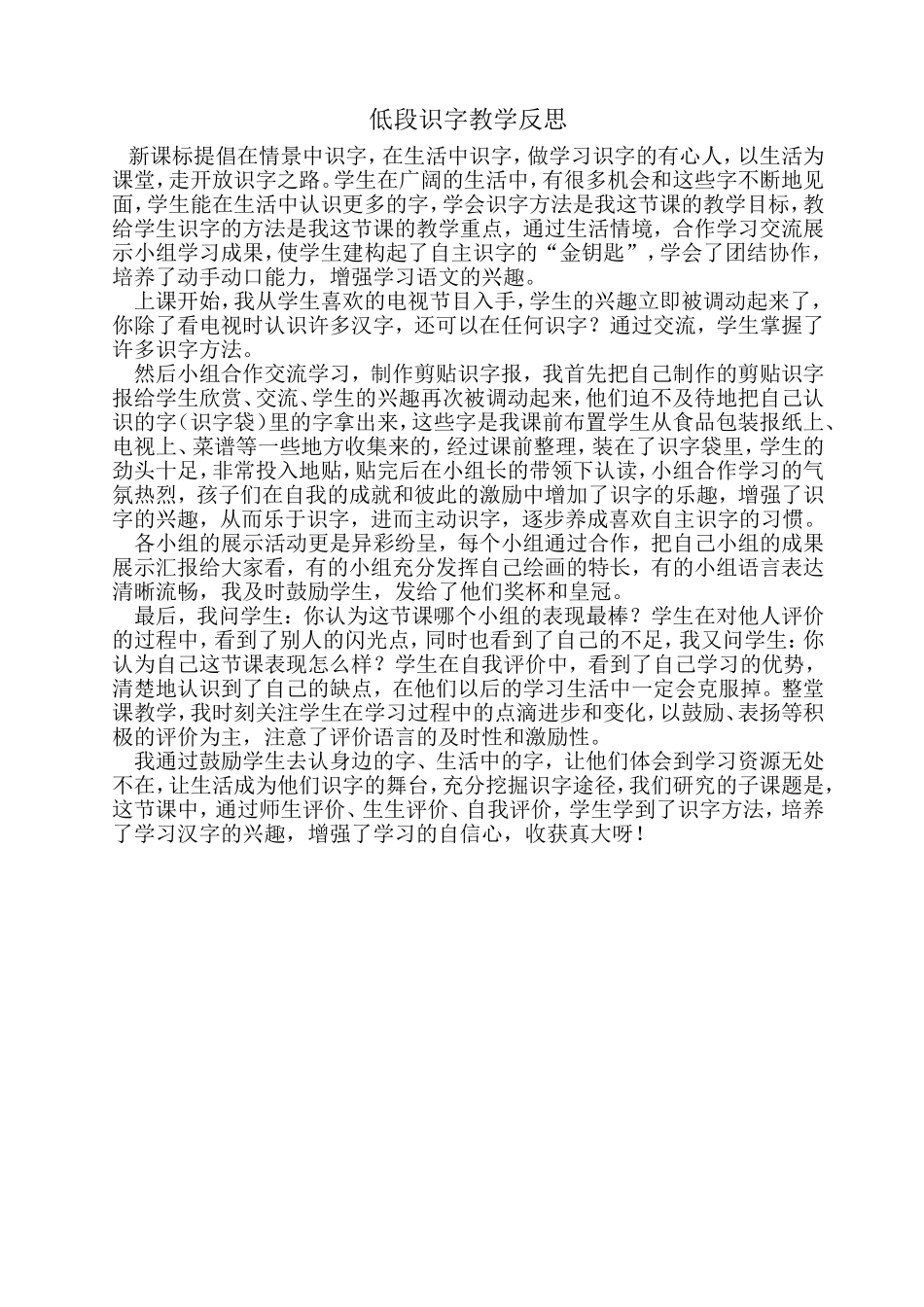 低段识字教学反思

新课标提倡在情景中识字，在生活中识字，做学习识字的有心人，以生活为课堂，走开放识字之路。学生在广阔的生活中，有很多机会和这些字不断地见面，学生能在生活中认识更多的字，学会识字方法是我这节课的教学目标，教给学生识字的方法是我这节课的教学重点，通过生活情境，合作学习交流展示小组学习成果，使学生建构起了自主识字的“金钥匙”，学会了团结协作，培养了动手动口能力，增强学习语文的兴趣。

上课开始，我从学生喜欢的电视节目入手，学生的兴趣立即被调动起来了，你除了看电视时认识许多汉字，还可以在任何识字？通过交流，学生掌握了许多识字方法。

然后小组合作交流学习，制作剪贴识字报，我首先把自己制作的剪贴识字报给学生欣赏、交流、学生的兴趣再次被调动起来，他们迫不及待地把自己认识的字（识字袋）里的字拿出来，这些字是我课前布置学生从食品包装报纸上、电视上、菜谱等一些地方收集来的，经过课前整理，装在了识字袋里，学生的劲头十足，非常投入地贴，贴完后在小组长的带领下认读，小组合作学习的气氛热烈，孩子们在自我的成就和彼此的激励中增加了识字的乐趣，增强了识字的兴趣，从而乐于识字，进而主动识字，逐步养成喜欢自主识字的习惯。

各小组的展示活动更是异彩纷呈，每个小组通过合作，把自己小组的成果展示汇报给大家看，有的小组充分发挥自己绘画的特长，有的小组语言表达清晰流畅，我及时鼓励学生，发给了他们奖杯和皇冠。

最后，我问学生：你认为这节课哪个小组的表现最棒？学生在对他人评价的过程中，看到了别人的闪光点，同时也看到了自己的不足，我又问学生：你认为自己这节课表现怎么样？学生在自我评价中，看到了自己学习的优势，清楚地认识到了自己的缺点，在他们以后的学习生活中一定会克服掉。整堂课教学，我时刻关注学生在学习过程中的点滴进步和变化，以鼓励、表扬等积极的评价为主，注意了评价语言的及时性和激励性。

我通过鼓励学生去认身边的字、生活中的字，让他们体会到学习资源无处不在，让生活成为他们识字的舞台，充分挖掘识字途径，我们研究的子课题是，这节课中，通过师生评价、生生评价、自我评价，学生学到了识字方法，培养了学习汉字的兴趣，增强了学习的自信心，收获真大呀！